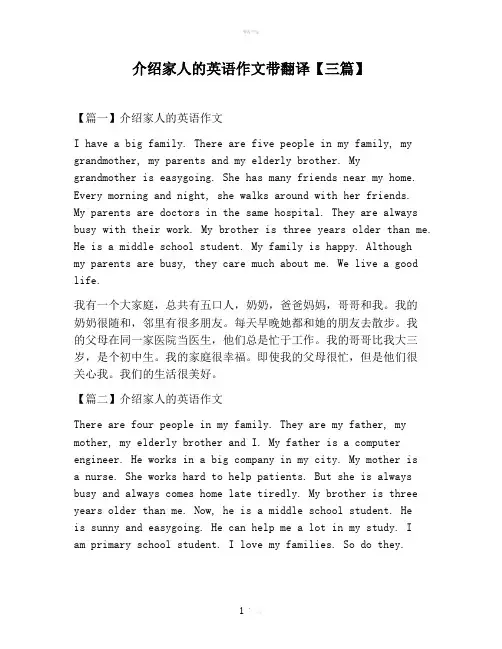 介绍家人的英语作文带翻译【三篇】

【篇一】介绍家人的英语作文

I have a big family. There are five people in my family, my grandmother, my parents and my elderly brother. My grandmother is easygoing. She has many friends near my home. Every morning and night, she walks around with her friends. My parents are doctors in the same hospital. They are always busy with their work. My brother is three years older than me. He is a middle school student. My family is happy. Although my parents are busy, they care much about me. We live a good life.

我有一个大家庭，总共有五口人，奶奶，爸爸妈妈，哥哥和我。我的奶奶很随和，邻里有很多朋友。每天早晚她都和她的朋友去散步。我的父母在同一家医院当医生，他们总是忙于工作。我的哥哥比我大三岁，是个初中生。我的家庭很幸福。即使我的父母很忙，但是他们很关心我。我们的生活很美好。

【篇二】介绍家人的英语作文

There are four people in my family. They are my father, my mother, my elderly brother and I. My father is a computer engineer. He works in a big company in my city. My mother is a nurse. She works hard to help patients. But she is always busy and always comes home late tiredly. My brother is three years older than me. Now, he is a middle school student. He is sunny and easygoing. He can help me a lot in my study. I am primary school student. I love my families. So do they.

1